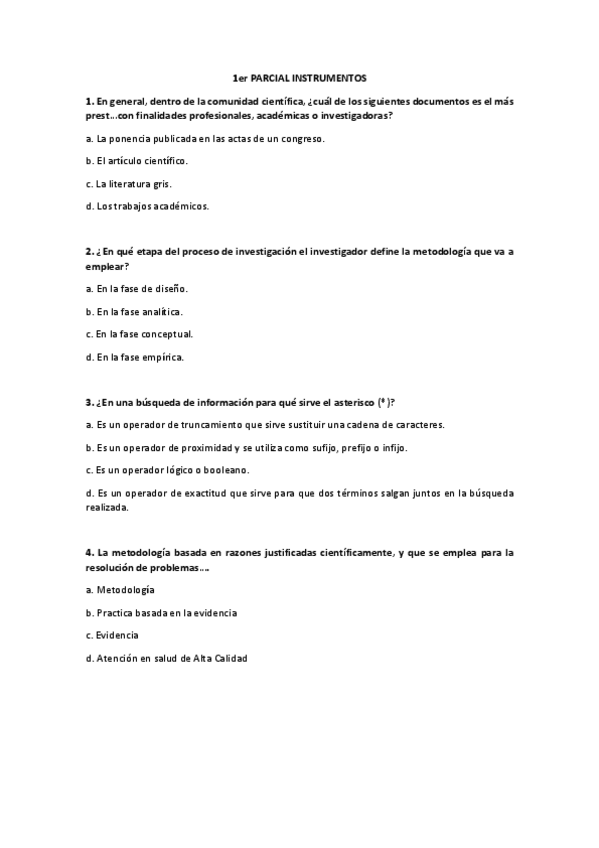 1er PARCIAL INSTRUMENTOS

1. En general, dentro de la comunidad científica, ¿cuál de los siguientes documentos es el más prest...con finalidades profesionales, académicas o investigadoras?

a. La ponencia publicada en las actas de un congreso.

b. El artículo científico.

c. La literatura gris.

d. Los trabajos académicos.

2. ¿En qué etapa del proceso de investigación el investigador define la metodología que va a emplear?

a. En la fase de diseño.

b. En la fase analítica.

c. En la fase conceptual.

d. En la fase empírica.

3. ¿En una búsqueda de información para qué sirve el asterisco (*)?

a. Es un operador de truncamiento que sirve sustituir una cadena de caracteres.

b. Es un operador de proximidad y se utiliza como sufijo, prefijo o infijo.

c. Es un operador lógico o booleano.

d. Es un operador de exactitud que sirve para que dos términos salgan juntos en la búsqueda realizada.

4. La metodología basada en razones justificadas científicamente, y que se emplea para la resolución de problemas....

a. Metodología

b. Practica basada en la evidencia

c. Evidencia

d. Atención en salud de Alta Calidad